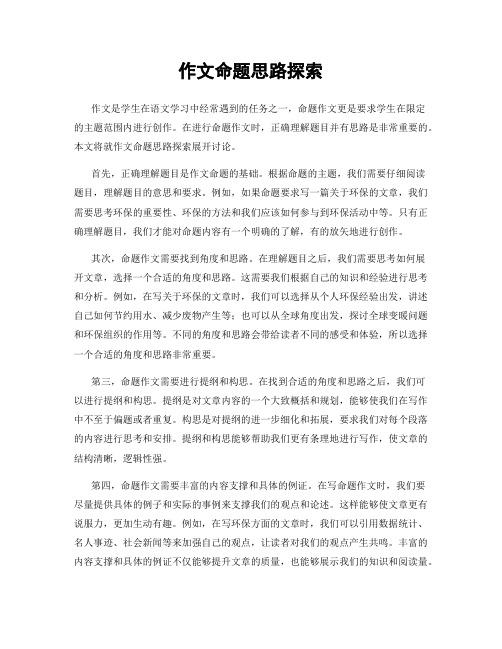 作文命题思路探索

作文是学生在语文学习中经常遇到的任务之一，命题作文更是要求学生在限定的主题范围内进行创作。在进行命题作文时，正确理解题目并有思路是非常重要的。本文将就作文命题思路探索展开讨论。

首先，正确理解题目是作文命题的基础。根据命题的主题，我们需要仔细阅读题目，理解题目的意思和要求。例如，如果命题要求写一篇关于环保的文章，我们需要思考环保的重要性、环保的方法和我们应该如何参与到环保活动中等。只有正确理解题目，我们才能对命题内容有一个明确的了解，有的放矢地进行创作。

其次，命题作文需要找到角度和思路。在理解题目之后，我们需要思考如何展开文章，选择一个合适的角度和思路。这需要我们根据自己的知识和经验进行思考和分析。例如，在写关于环保的文章时，我们可以选择从个人环保经验出发，讲述自己如何节约用水、减少废物产生等；也可以从全球角度出发，探讨全球变暖问题和环保组织的作用等。不同的角度和思路会带给读者不同的感受和体验，所以选择一个合适的角度和思路非常重要。

第三，命题作文需要进行提纲和构思。在找到合适的角度和思路之后，我们可以进行提纲和构思。提纲是对文章内容的一个大致概括和规划，能够使我们在写作中不至于偏题或者重复。构思是对提纲的进一步细化和拓展，要求我们对每个段落的内容进行思考和安排。提纲和构思能够帮助我们更有条理地进行写作，使文章的结构清晰，逻辑性强。

第四，命题作文需要丰富的内容支撑和具体的例证。在写命题作文时，我们要尽量提供具体的例子和实际的事例来支撑我们的观点和论述。这样能够使文章更有说服力，更加生动有趣。例如，在写环保方面的文章时，我们可以引用数据统计、名人事迹、社会新闻等来加强自己的观点，让读者对我们的观点产生共鸣。丰富的内容支撑和具体的例证不仅能够提升文章的质量，也能够展示我们的知识和阅读量。